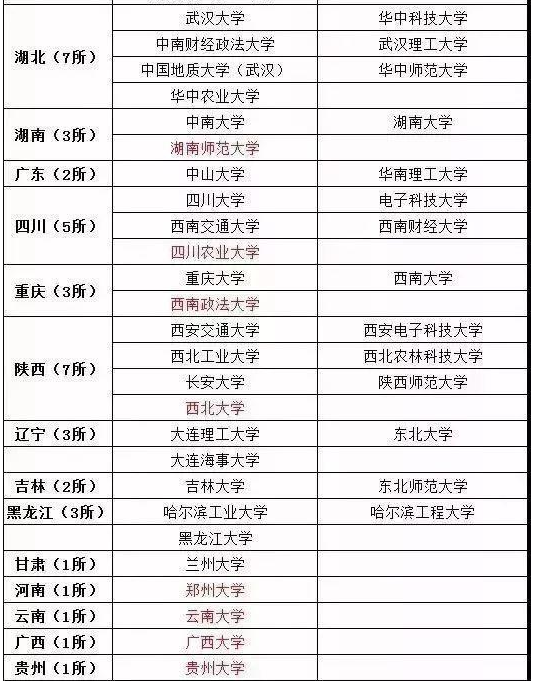 | | | |
|---|---|---|
| 湖北（7所） | 武汉大学 | 华中科技大学 |
| | 中南财经政法大学 | 武汉理工大学 |
| | 中国地质大学（武汉） | 华中师范大学 |
| | 华中农业大学 | |
| 湖南（3所） | 中南大学 | 湖南大学 |
| | 湖南师范大学 | |
| 广东（2所） | 中山大学 | 华南理工大学 |
| 四川（5所） | 四川大学 | 电子科技大学 |
| | 西南交通大学 | 西南财经大学 |
| | 四川农业大学 | |
| 重庆（3所） | 重庆大学 | 西南大学 |
| | 西南政法大学 | |
| 陕西（7所） | 西安交通大学 | 西安电子科技大学 |
| | 西北工业大学 | 西北农林科技大学 |
| | 长安大学 | 陕西师范大学 |
| | 西北大学 | |
| 辽宁（3所） | 大连理工大学 | 东北大学 |
| | 大连海事大学 | |
| 吉林（2所） | 吉林大学 | 东北师范大学 |
| 黑龙江（3所） | 哈尔滨工业大学 | 哈尔滨工程大学 |
| | 黑龙江大学 | |
| 甘肃（1所） | 兰州大学 | |
| 河南（1所） | 郑州大学 | |
| 云南（1所） | 云南大学 | |
| 广西（1所） | 广西大学 | |
| 贵州（1所） | 贵州大学 | |